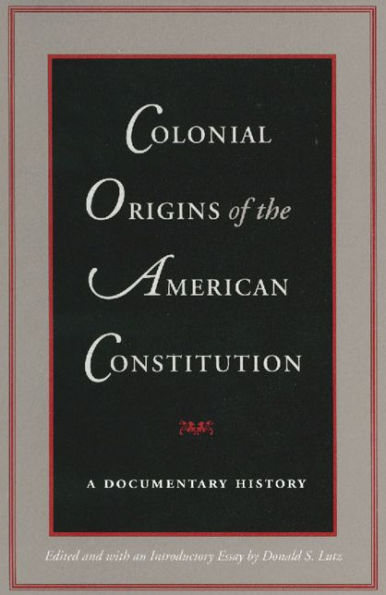 COLONIAL ORIGINS of the AMERICAN CONSTITUTION

A DOCUMENTARY HISTORY

Edited and with an Introductory Essay by Donald S. Lutz